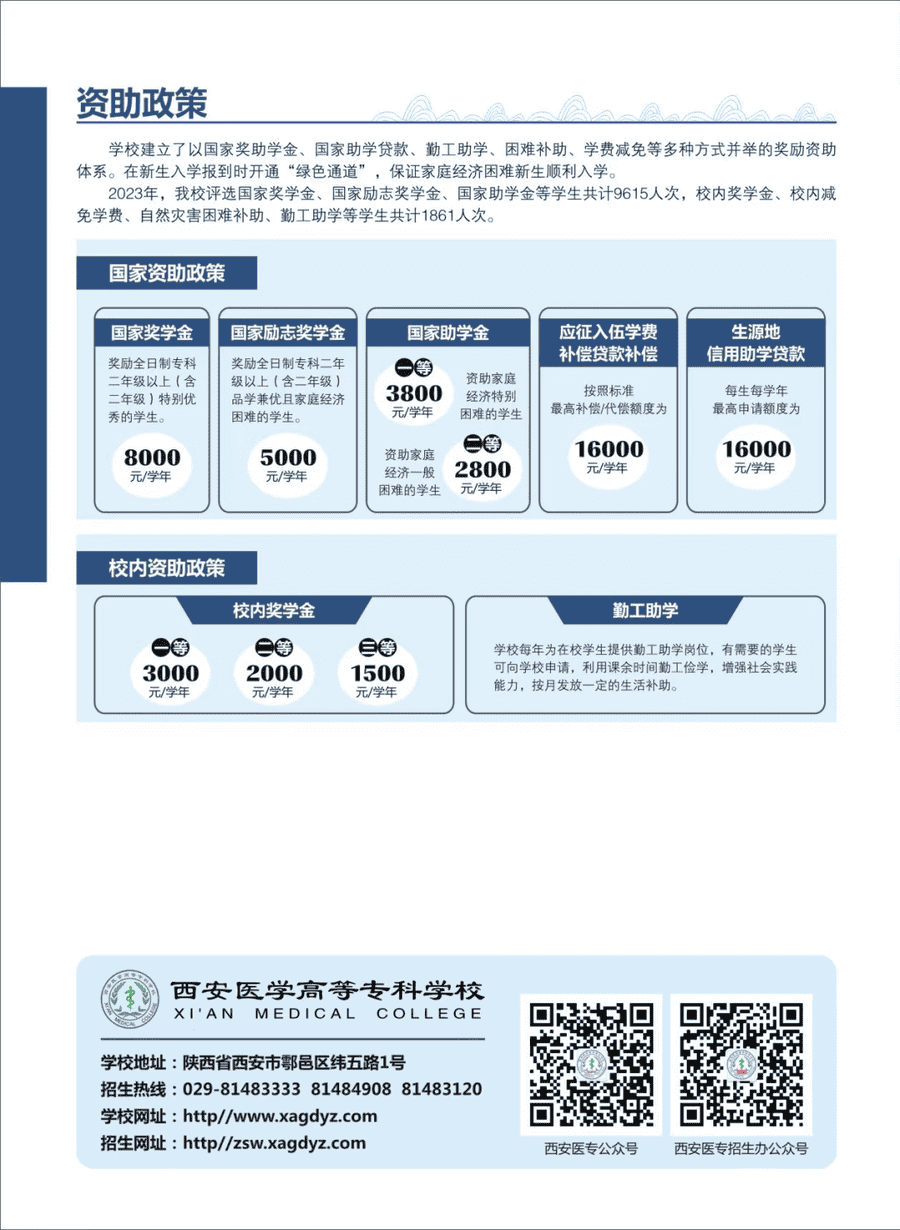 资助政策

学校建立了以国家奖助学金、国家助学贷款、勤工助学、困难补助、学费减免等多种方式并举的奖励资助体系。在新生入学报到时开通“绿色通道”，保证家庭经济困难新生顺利入学。

2023年，我校评选国家奖学金、国家励志奖学金、国家助学金等学生共计9615人次，校内奖学金、校内减免学费、自然灾害困难补助、勤工助学等学生共计1861人次。

国家资助政策

国家奖学金
奖励全日制专科二年级以上（含二年级）特别优秀的学生。
8000
元/学年

国家励志奖学金
奖励全日制专科二年级以上（含二年级）品学兼优且家庭经济困难的学生。
5000
元/学年

国家助学金
一等
3800
元/学年
资助家庭经济特别困难的学生
资助家庭经济一般困难的学生
二等
2800
元/学年

应征入伍学费补偿贷款补偿
按照标准
最高补偿/代偿额度为
16000
元/学年

生源地信用助学贷款
每生每学年
最高申请额度为
16000
元/学年

校内资助政策

校内奖学金
一等
3000
元/学年
二等
2000
元/学年
三等
1500
元/学年

勤工助学
学校每年为在校学生提供勤工助学岗位，有需要的学生可向学校申请，利用课余时间勤工俭学，增强社会实践能力，按月发放一定的生活补助。

西安医学高等专科学校
XI'AN MEDICAL COLLEGE

学校地址：陕西省西安市鄠邑区纬五路1号
招生热线：029-81483333 81484908 81483120
学校网址：http//www.xagdyz.com
招生网址：http//zsw.xagdyz.com

西安医专公众号
西安医专招生办公众号